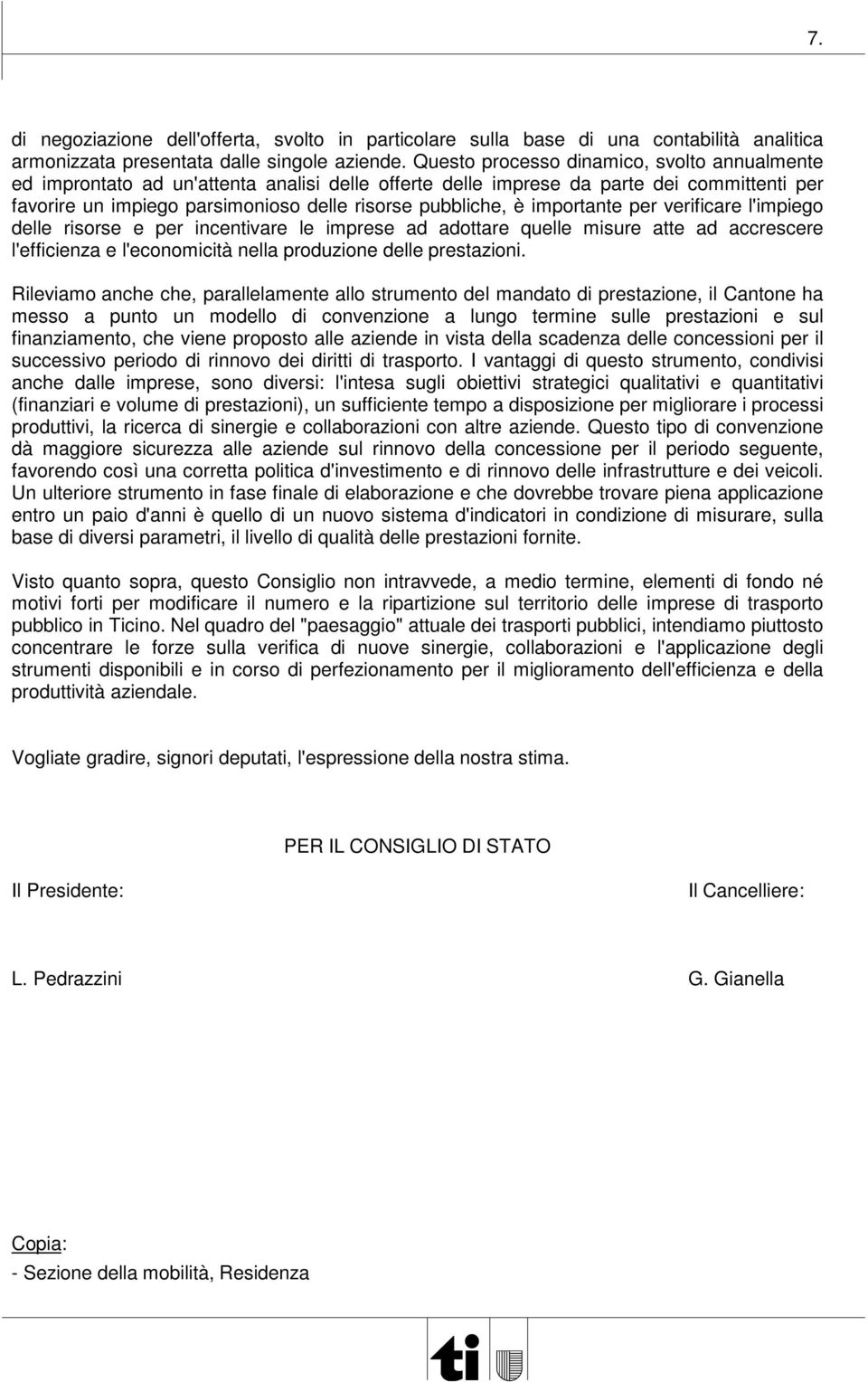 7.

di negoziazione dell'offerta, svolto in particolare sulla base di una contabilità analitica armonizzata presentata dalle singole aziende. Questo processo dinamico, svolto annualmente ed improntato ad un'attenta analisi delle offerte delle imprese da parte dei committenti per favorire un impiego parsimonioso delle risorse pubbliche, è importante per verificare l'impiego delle risorse e per incentivare le imprese ad adottare quelle misure atte ad accrescere l'efficienza e l'economicità nella produzione delle prestazioni.

Rileviamo anche che, parallelamente allo strumento del mandato di prestazione, il Cantone ha messo a punto un modello di convenzione a lungo termine sulle prestazioni e sul finanziamento, che viene proposto alle aziende in vista della scadenza delle concessioni per il successivo periodo di rinnovo dei diritti di trasporto. I vantaggi di questo strumento, condivisi anche dalle imprese, sono diversi: l'intesa sugli obiettivi strategici qualitativi e quantitativi (finanziari e volume di prestazioni), un sufficiente tempo a disposizione per migliorare i processi produttivi, la ricerca di sinergie e collaborazioni con altre aziende. Questo tipo di convenzione dà maggiore sicurezza alle aziende sul rinnovo della concessione per il periodo seguente, favorendo così una corretta politica d'investimento e di rinnovo delle infrastrutture e dei veicoli. Un ulteriore strumento in fase finale di elaborazione e che dovrebbe trovare piena applicazione entro un paio d'anni è quello di un nuovo sistema d'indicatori in condizione di misurare, sulla base di diversi parametri, il livello di qualità delle prestazioni fornite.

Visto quanto sopra, questo Consiglio non intravvede, a medio termine, elementi di fondo né motivi forti per modificare il numero e la ripartizione sul territorio delle imprese di trasporto pubblico in Ticino. Nel quadro del "paesaggio" attuale dei trasporti pubblici, intendiamo piuttosto concentrare le forze sulla verifica di nuove sinergie, collaborazioni e l'applicazione degli strumenti disponibili e in corso di perfezionamento per il miglioramento dell'efficienza e della produttività aziendale.

Vogliate gradire, signori deputati, l'espressione della nostra stima.

PER IL CONSIGLIO DI STATO

Il Presidente:

Il Cancelliere:

L. Pedrazzini

G. Gianella

Copia:
- Sezione della mobilità, Residenza

ti